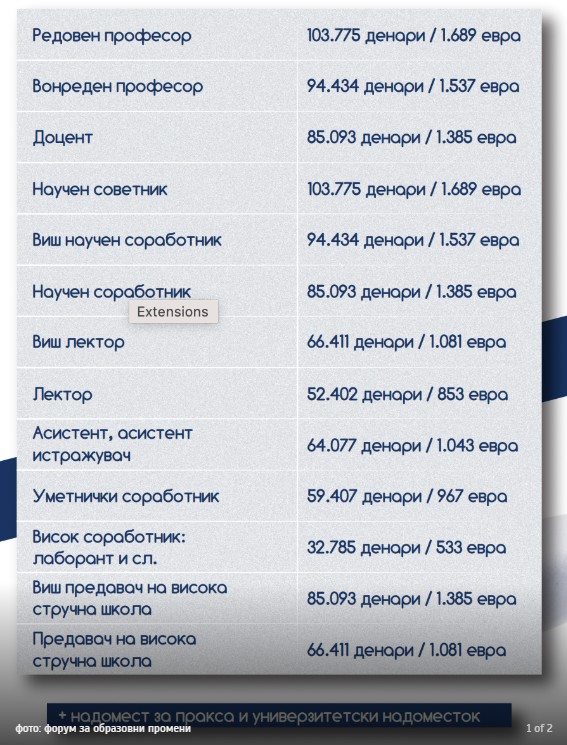 | | |
|---|---|
| Редовен професор | 103.775 денари / 1.689 евра |
| Вонреден професор | 94.434 денари / 1.537 евра |
| Доцент | 85.093 денари / 1.385 евра |
| Научен советник | 103.775 денари / 1.689 евра |
| Виш научен соработник | 94.434 денари / 1.537 евра |
| Научен соработник | 85.093 денари / 1.385 евра |
| Виш лектор | 66.411 денари / 1.081 евра |
| Лектор | 52.402 денари / 853 евра |
| Асистент, асистент истражувач | 64.077 денари / 1.043 евра |
| Уметнички соработник | 59.407 денари / 967 евра |
| Висок соработник: лаборант и сл. | 32.785 денари / 533 евра |
| Виш предавач на висока стручна школа | 85.093 денари / 1.385 евра |
| Предавач на висока стручна школа | 66.411 денари / 1.081 евра |

Extensions

+ надомест за пракса и универзитетски надоместок

фото: форум за образовни промени

1 of 2